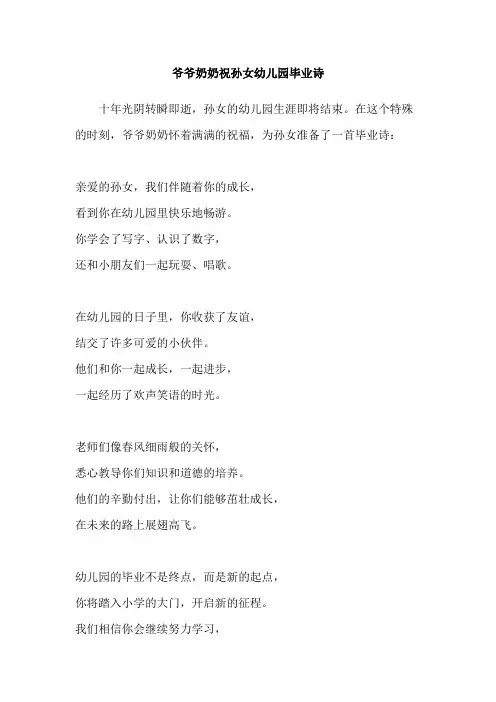 爷爷奶奶祝孙女幼儿园毕业诗

十年光阴转瞬即逝，孙女的幼儿园生涯即将结束。在这个特殊的时刻，爷爷奶奶怀着满满的祝福，为孙女准备了一首毕业诗：

亲爱的孙女，我们伴随着你的成长，
看到你在幼儿园里快乐地畅游。
你学会了写字、认识了数字，
还和小朋友们一起玩耍、唱歌。

在幼儿园的日子里，你收获了友谊，
结交了许多可爱的小伙伴。
他们和你一起成长，一起进步，
一起经历了欢声笑语的时光。

老师们像春风细雨般的关怀，
悉心教导你们知识和道德的培养。
他们的辛勤付出，让你们能够茁壮成长，
在未来的路上展翅高飞。

幼儿园的毕业不是终点，而是新的起点，
你将踏入小学的大门，开启新的征程。
我们相信你会继续努力学习，